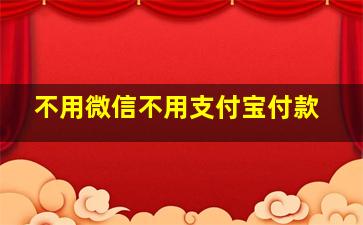 不用微信不用支付宝付款